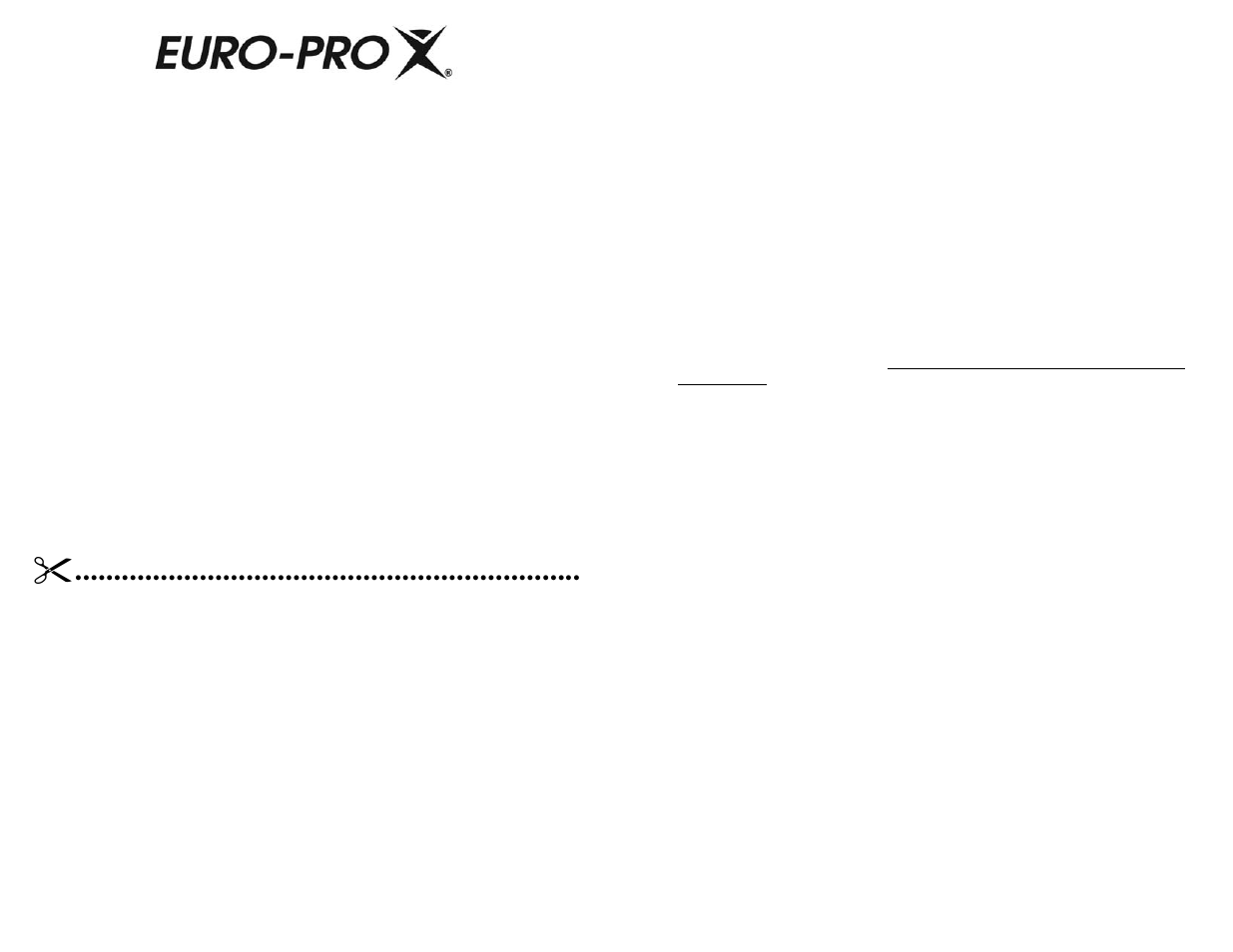 EURO-PRO X®